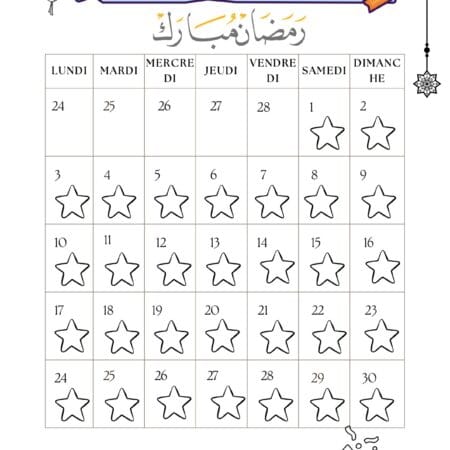 رَمَضَان مُبَارَك

| LUNDI | MARDI | MERCREDI | JEUDI | VENDREDI | SAMEDI | DIMANCHE |
|---|---|---|---|---|---|---|
| 24 | 25 | 26 | 27 | 28 | 1 | 2 |
| 3 | 4 | 5 | 6 | 7 | 8 | 9 |
| 10 | 11 | 12 | 13 | 14 | 15 | 16 |
| 17 | 18 | 19 | 20 | 21 | 22 | 23 |
| 24 | 25 | 26 | 27 | 28 | 29 | 30 |